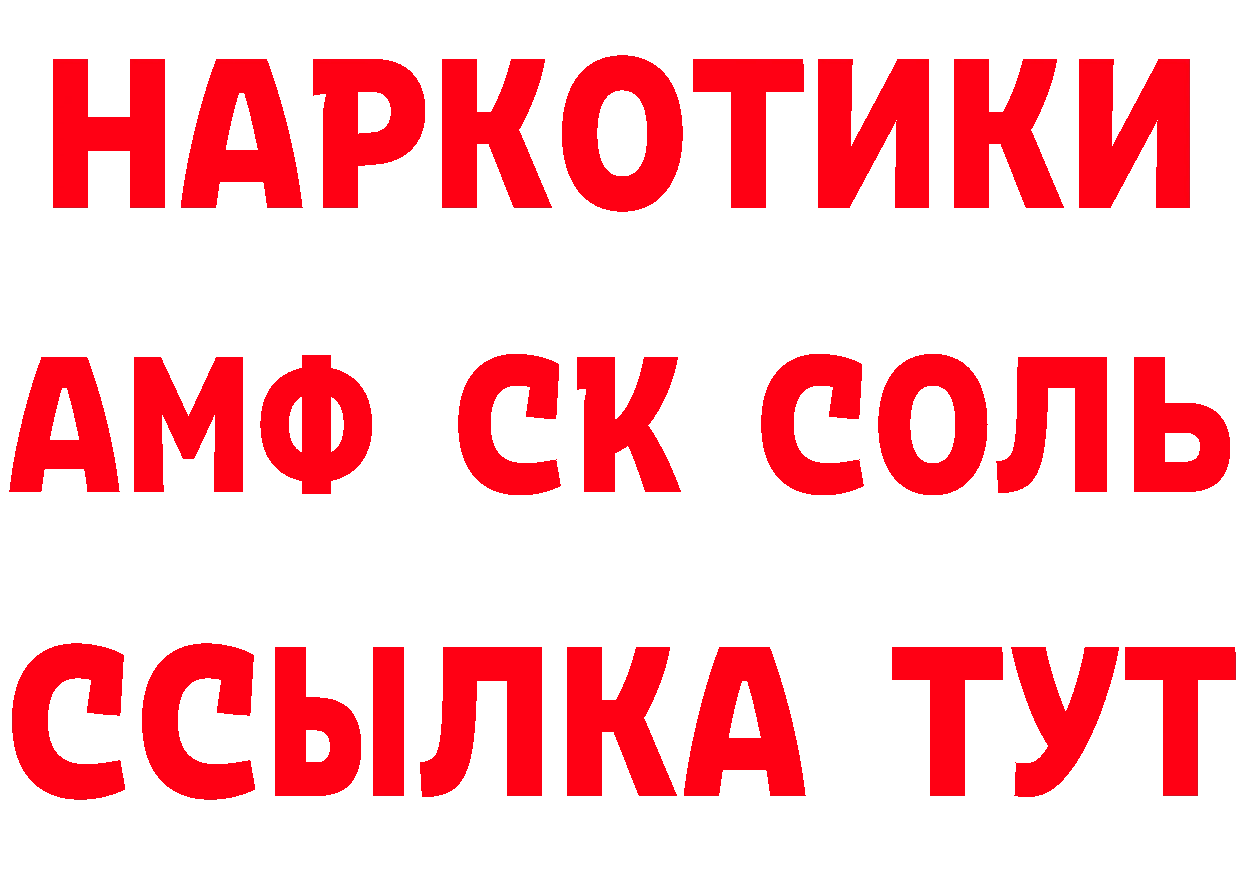 НАРКОТИКИ

АМФ СК СОЛЬ

ССЫЛКА ТУТ